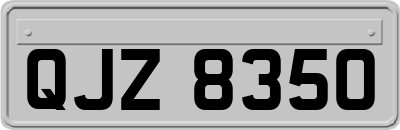 QJZ 8350